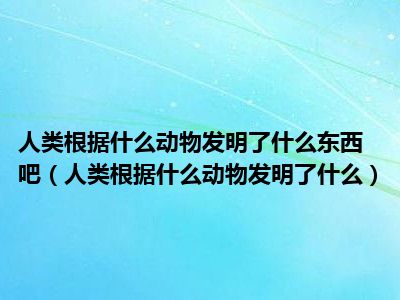 人类根据什么动物发明了什么东西吧（人类根据什么动物发明了什么）